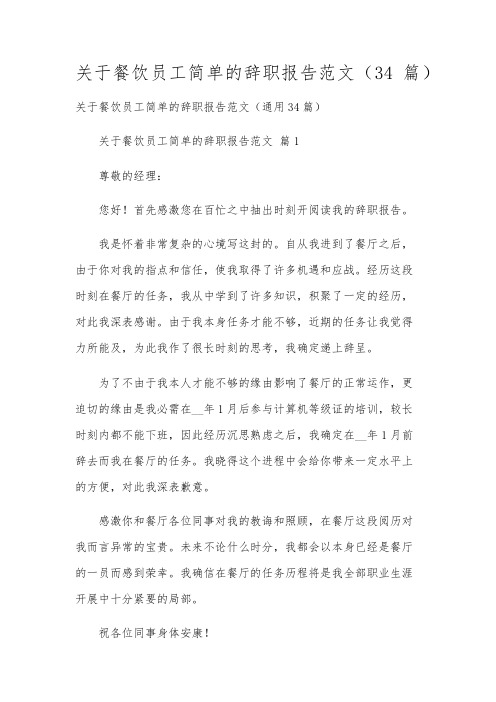 关于餐饮员工简单的辞职报告范文（34 篇）

关于餐饮员工简单的辞职报告范文（通用34篇）

关于餐饮员工简单的辞职报告范文 篇1

尊敬的经理：

您好！首先感激您在百忙之中抽出时刻开阅读我的辞职报告。

我是怀着非常复杂的心境写这封的。自从我进到了餐厅之后，由于你对我的指点和信任，使我取得了许多机遇和应战。经历这段时刻在餐厅的任务，我从中学到了许多知识，积聚了一定的经历，对此我深表感谢。由于我本身任务才能不够，近期的任务让我觉得力所能及，为此我作了很长时刻的思考，我确定递上辞呈。

为了不由于我本人才能不够的缘由影响了餐厅的正常运作，更迫切的缘由是我必需在__年1月后参与计算机等级证的培训，较长时刻内都不能下班，因此经历沉思熟虑之后，我确定在__年1月前辞去而我在餐厅的任务。我晓得这个进程中会给你带来一定水平上的方便，对此我深表歉意。

感激你和餐厅各位同事对我的教诲和照顾，在餐厅这段阅历对我而言异常的宝贵。未来不论什么时分，我都会以本身已经是餐厅的一员而感到荣幸。我确信在餐厅的任务历程将是我全部职业生涯开展中十分紧要的局部。

祝各位同事身体安康！